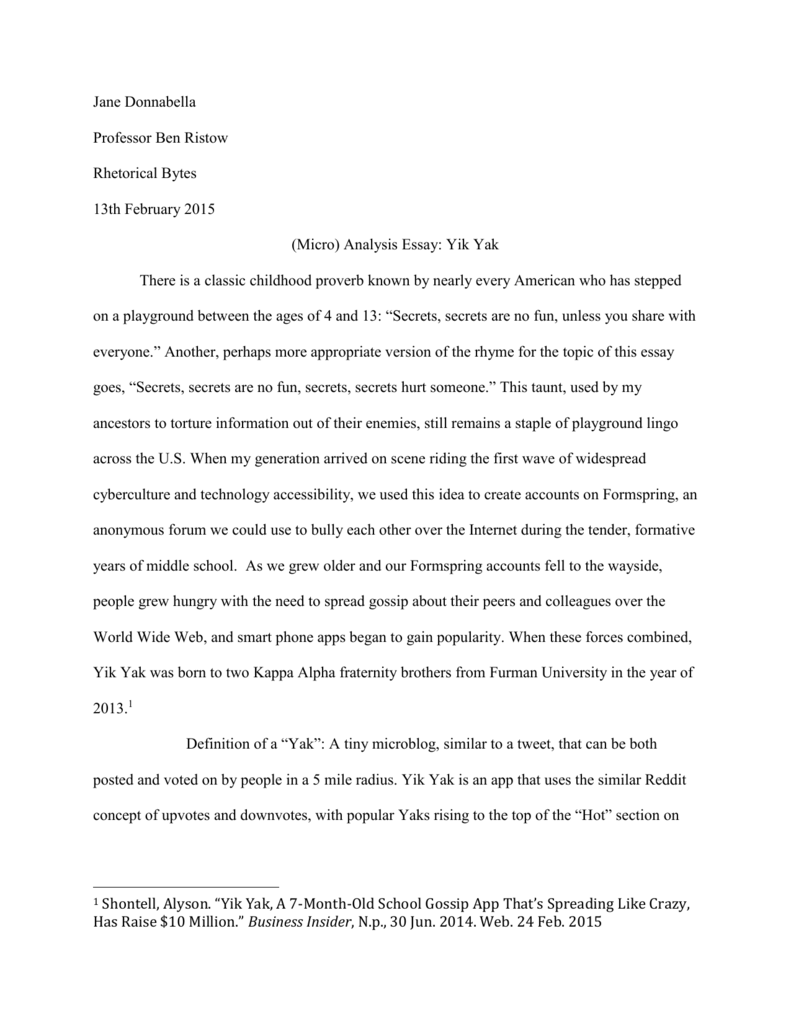 Jane Donnabella

Professor Ben Ristow

Rhetorical Bytes

13th February 2015

(Micro) Analysis Essay: Yik Yak

There is a classic childhood proverb known by nearly every American who has stepped on a playground between the ages of 4 and 13: “Secrets, secrets are no fun, unless you share with everyone.” Another, perhaps more appropriate version of the rhyme for the topic of this essay goes, “Secrets, secrets are no fun, secrets, secrets hurt someone.” This taunt, used by my ancestors to torture information out of their enemies, still remains a staple of playground lingo across the U.S. When my generation arrived on scene riding the first wave of widespread cyberculture and technology accessibility, we used this idea to create accounts on Formspring, an anonymous forum we could use to bully each other over the Internet during the tender, formative years of middle school. As we grew older and our Formspring accounts fell to the wayside, people grew hungry with the need to spread gossip about their peers and colleagues over the World Wide Web, and smart phone apps began to gain popularity. When these forces combined, Yik Yak was born to two Kappa Alpha fraternity brothers from Furman University in the year of 2013.$^1$

Definition of a “Yak”: A tiny microblog, similar to a tweet, that can be both posted and voted on by people in a 5 mile radius. Yik Yak is an app that uses the similar Reddit concept of upvotes and downvotes, with popular Yaks rising to the top of the “Hot” section on

$^1$ Shontell, Alyson. “Yik Yak, A 7-Month-Old School Gossip App That’s Spreading Like Crazy, Has Raise $10 Million.” Business Insider, N.p., 30 Jun. 2014. Web. 24 Feb. 2015